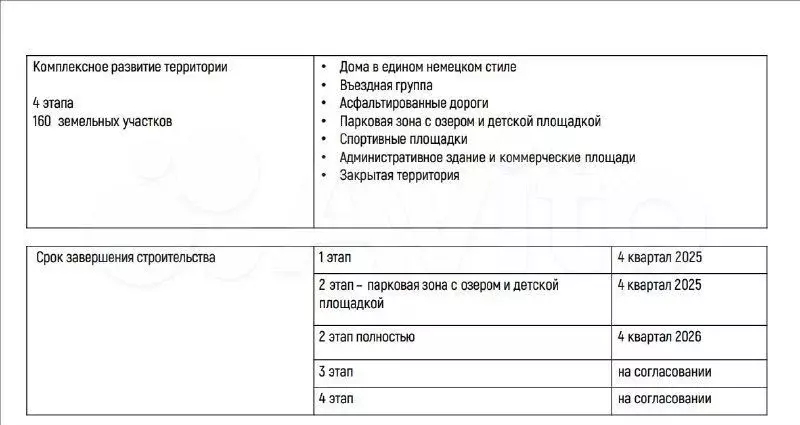 | Комплексное развитие территории<br><br>4 этапа<br>160 земельных участков | • Дома в едином немецком стиле<br>• Въездная группа<br>• Асфальтированные дороги<br>• Парковая зона с озером и детской площадкой<br>• Спортивные площадки<br>• Административное здание и коммерческие площади<br>• Закрытая территория |
|---|---|

| Срок завершения строительства | 1 этап | 4 квартал 2025 |
|---|---|---|
| | 2 этап – парковая зона с озером и детской площадкой | 4 квартал 2025 |
| | 2 этап полностью | 4 квартал 2026 |
| | 3 этап | на согласовании |
| | 4 этап | на согласовании |